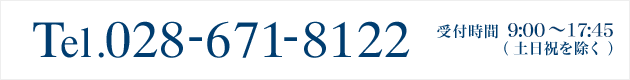 Tel.028-671-8122

受付時間 9:00～17:45
（土日祝を除く）